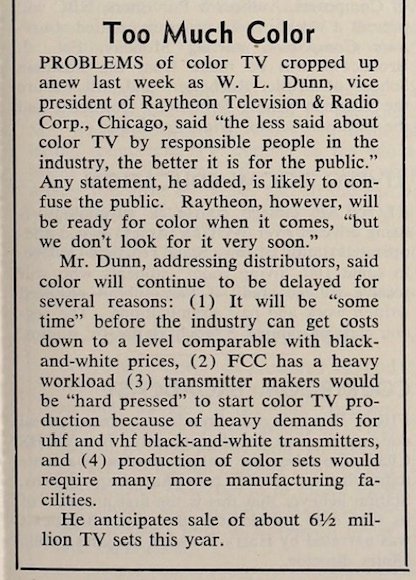 Too Much Color

PROBLEMS of color TV cropped up anew last week as W. L. Dunn, vice president of Raytheon Television & Radio Corp., Chicago, said "the less said about color TV by responsible people in the industry, the better it is for the public." Any statement, he added, is likely to confuse the public. Raytheon, however, will be ready for color when it comes, "but we don't look for it very soon."

Mr. Dunn, addressing distributors, said color will continue to be delayed for several reasons: (1) It will be "some time" before the industry can get costs down to a level comparable with black-and-white prices, (2) FCC has a heavy workload (3) transmitter makers would be "hard pressed" to start color TV production because of heavy demands for uhf and vhf black-and-white transmitters, and (4) production of color sets would require many more manufacturing facilities.

He anticipates sale of about 6½ million TV sets this year.